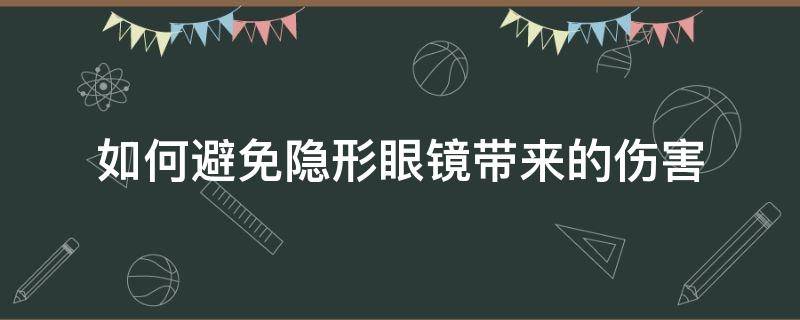 如何避免隐形眼镜带来的伤害